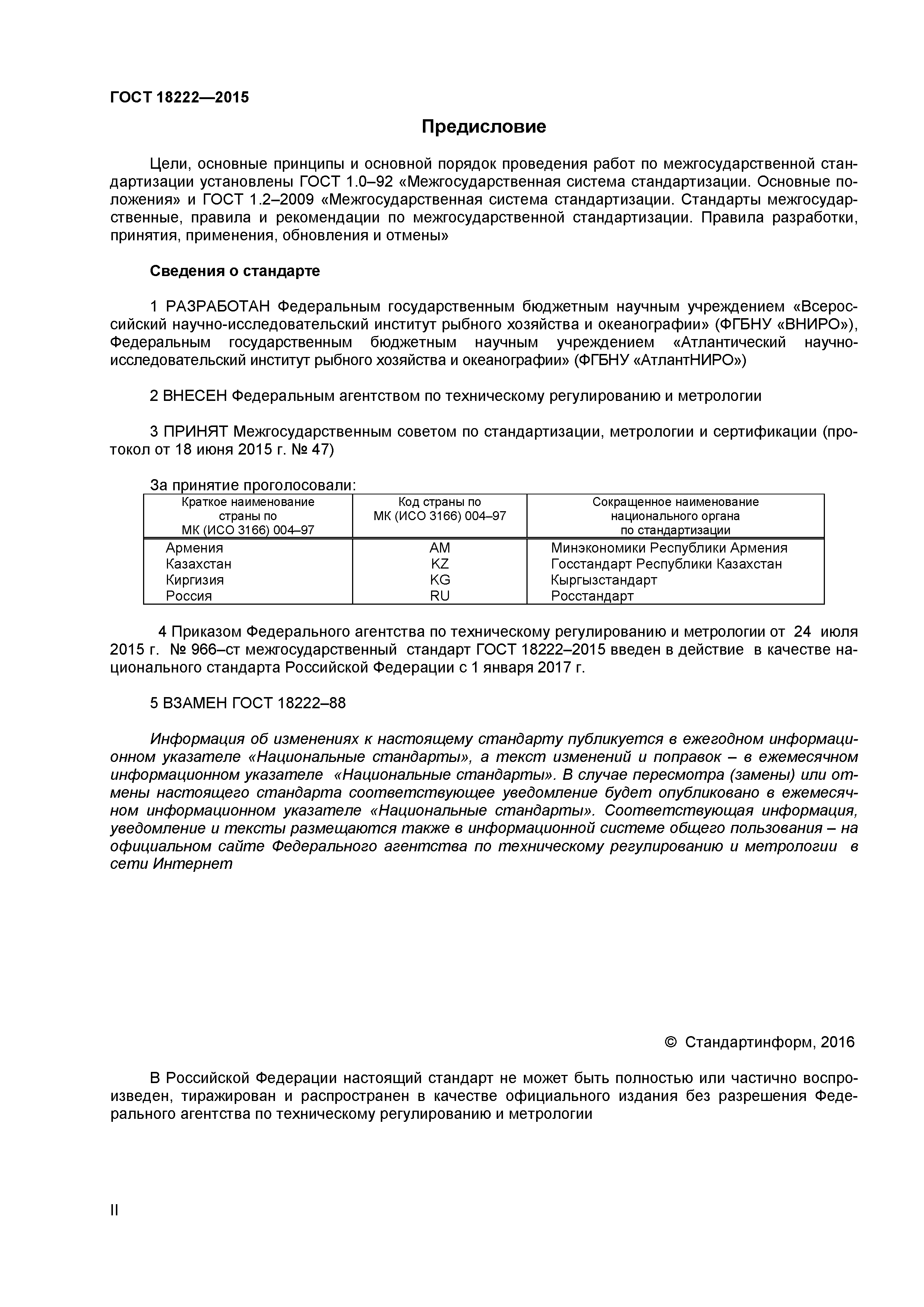 ГОСТ 18222—2015

Предисловие

Цели, основные принципы и основной порядок проведения работ по межгосударственной стандартизации установлены ГОСТ 1.0–92 «Межгосударственная система стандартизации. Основные положения» и ГОСТ 1.2–2009 «Межгосударственная система стандартизации. Стандарты межгосударственные, правила и рекомендации по межгосударственной стандартизации. Правила разработки, принятия, применения, обновления и отмены»

Сведения о стандарте

1 РАЗРАБОТАН Федеральным государственным бюджетным научным учреждением «Всероссийский научно-исследовательский институт рыбного хозяйства и океанографии» (ФГБНУ «ВНИРО»), Федеральным государственным бюджетным научным учреждением «Атлантический научно-исследовательский институт рыбного хозяйства и океанографии» (ФГБНУ «АтлантНИРО»)

2 ВНЕСЕН Федеральным агентством по техническому регулированию и метрологии

3 ПРИНЯТ Межгосударственным советом по стандартизации, метрологии и сертификации (протокол от 18 июня 2015 г. № 47)

За принятие проголосовали:

| Краткое наименование страны по МК (ИСО 3166) 004–97 | Код страны по МК (ИСО 3166) 004–97 | Сокращенное наименование национального органа по стандартизации |
|---|---|---|
| Армения | AM | Минэкономики Республики Армения |
| Казахстан | KZ | Госстандарт Республики Казахстан |
| Киргизия | KG | Кыргызстандарт |
| Россия | RU | Росстандарт |

4 Приказом Федерального агентства по техническому регулированию и метрологии от 24 июля 2015 г. № 966–ст межгосударственный стандарт ГОСТ 18222–2015 введен в действие в качестве национального стандарта Российской Федерации с 1 января 2017 г.

5 ВЗАМЕН ГОСТ 18222–88

Информация об изменениях к настоящему стандарту публикуется в ежегодном информационном указателе «Национальные стандарты», а текст изменений и поправок – в ежемесячном информационном указателе «Национальные стандарты». В случае пересмотра (замены) или отмены настоящего стандарта соответствующее уведомление будет опубликовано в ежемесячном информационном указателе «Национальные стандарты». Соответствующая информация, уведомление и тексты размещаются также в информационной системе общего пользования – на официальном сайте Федерального агентства по техническому регулированию и метрологии в сети Интернет

© Стандартинформ, 2016

В Российской Федерации настоящий стандарт не может быть полностью или частично воспроизведен, тиражирован и распространен в качестве официального издания без разрешения Федерального агентства по техническому регулированию и метрологии

II